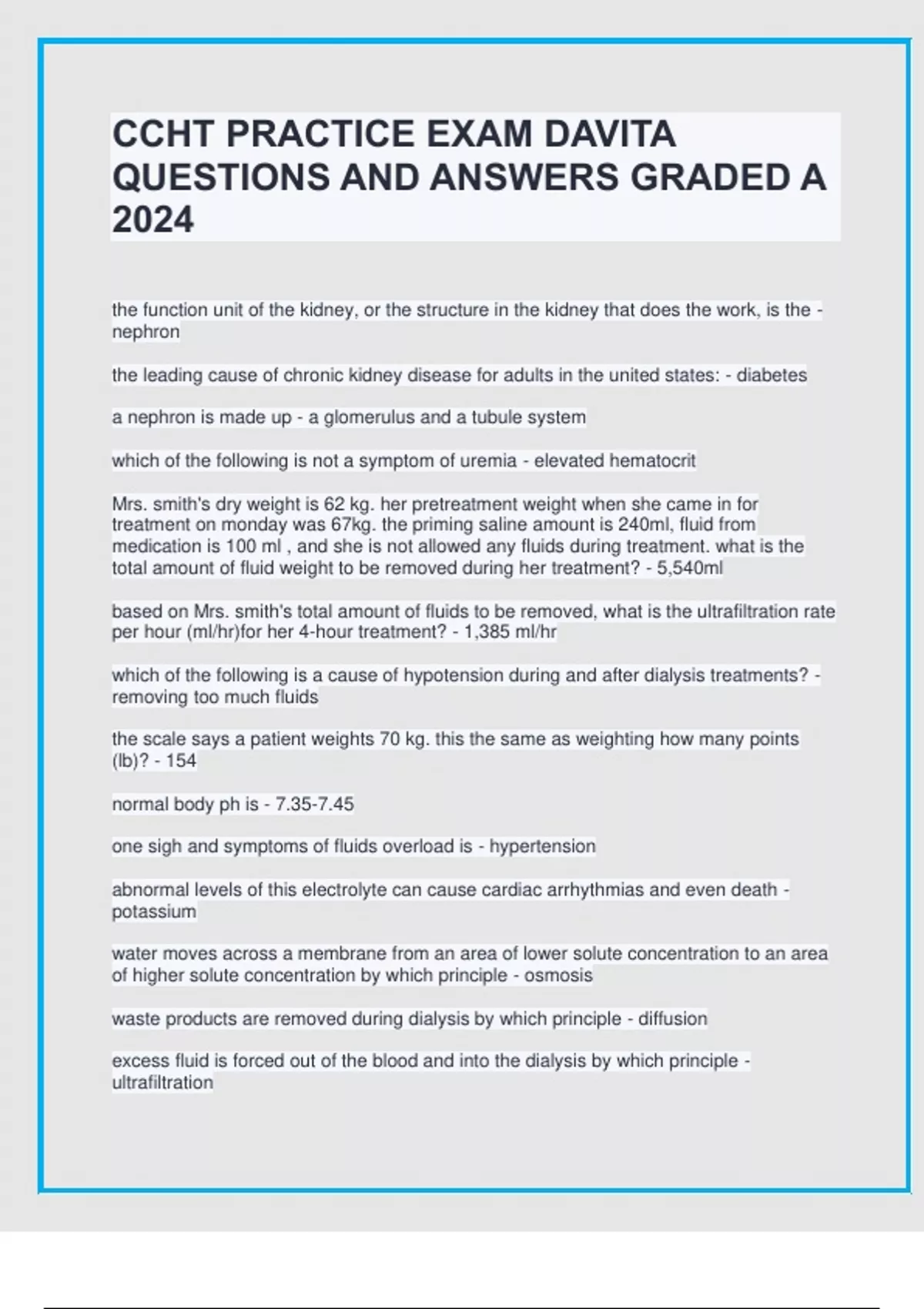 CCHT PRACTICE EXAM DAVITA QUESTIONS AND ANSWERS GRADED A 2024

the function unit of the kidney, or the structure in the kidney that does the work, is the - nephron

the leading cause of chronic kidney disease for adults in the united states: - diabetes

a nephron is made up - a glomerulus and a tubule system

which of the following is not a symptom of uremia - elevated hematocrit

Mrs. smith's dry weight is 62 kg. her pretreatment weight when she came in for treatment on monday was 67kg. the priming saline amount is 240ml, fluid from medication is 100 ml , and she is not allowed any fluids during treatment. what is the total amount of fluid weight to be removed during her treatment? - 5,540ml

based on Mrs. smith's total amount of fluids to be removed, what is the ultrafiltration rate per hour (ml/hr)for her 4-hour treatment? - 1,385 ml/hr

which of the following is a cause of hypotension during and after dialysis treatments? - removing too much fluids

the scale says a patient weights 70 kg. this the same as weighting how many points (lb)? - 154

normal body ph is - 7.35-7.45

one sigh and symptoms of fluids overload is - hypertension

abnormal levels of this electrolyte can cause cardiac arrhythmias and even death - potassium

water moves across a membrane from an area of lower solute concentration to an area of higher solute concentration by which principle - osmosis

waste products are removed during dialysis by which principle - diffusion

excess fluid is forced out of the blood and into the dialysis by which principle - ultrafiltration